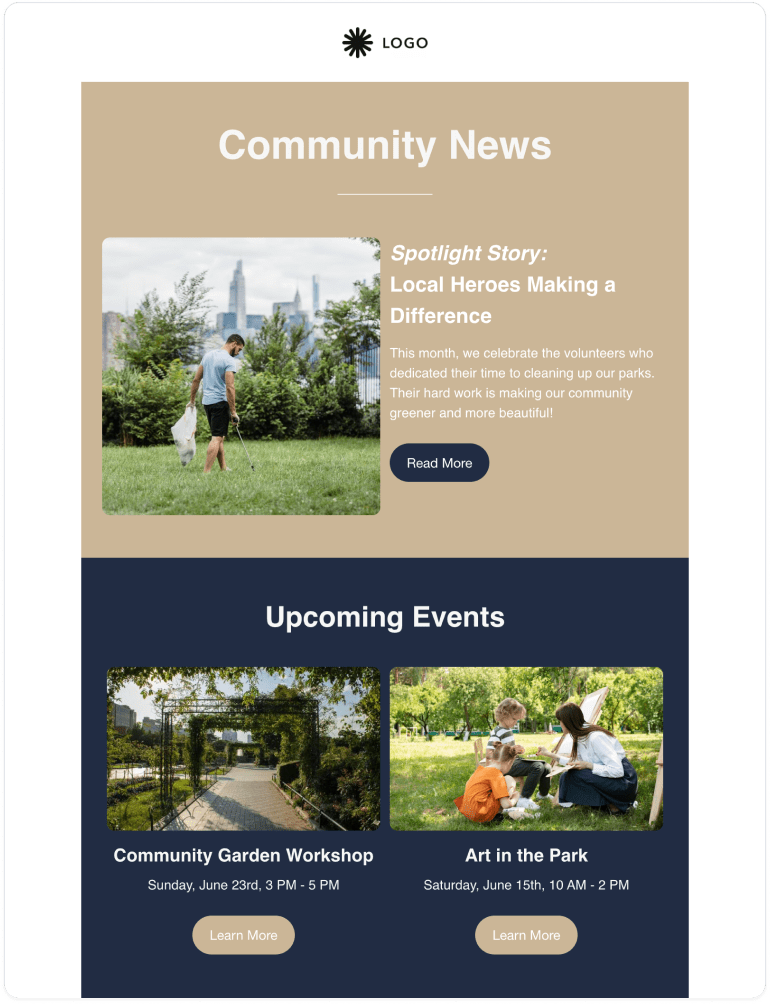 LOGO

Community News

Spotlight Story:
Local Heroes Making a Difference

This month, we celebrate the volunteers who dedicated their time to cleaning up our parks. Their hard work is making our community greener and more beautiful!

Read More

Upcoming Events

Community Garden Workshop
Sunday, June 23rd, 3 PM - 5 PM
Learn More

Art in the Park
Saturday, June 15th, 10 AM - 2 PM
Learn More